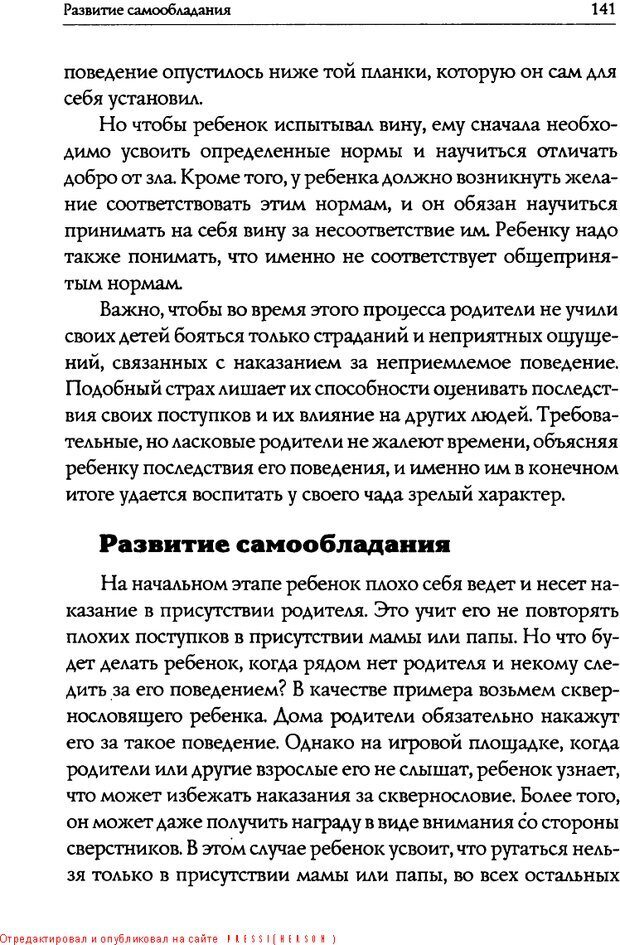 Развитие самообладания

141

поведение опустилось ниже той планки, которую он сам для себя установил.

Но чтобы ребенок испытывал вину, ему сначала необходимо усвоить определенные нормы и научиться отличать добро от зла. Кроме того, у ребенка должно возникнуть желание соответствовать этим нормам, и он обязан научиться принимать на себя вину за несоответствие им. Ребенку надо также понимать, что именно не соответствует общепринятым нормам.

Важно, чтобы во время этого процесса родители не учили своих детей бояться только страданий и неприятных ощущений, связанных с наказанием за неприемлемое поведение. Подобный страх лишает их способности оценивать последствия своих поступков и их влияние на других людей. Требовательные, но ласковые родители не жалеют времени, объясняя ребенку последствия его поведения, и именно им в конечном итоге удается воспитать у своего чада зрелый характер.

Развитие самообладания

На начальном этапе ребенок плохо себя ведет и несет наказание в присутствии родителя. Это учит его не повторять плохих поступков в присутствии мамы или папы. Но что будет делать ребенок, когда рядом нет родителя и некому следить за его поведением? В качестве примера возьмем сквернословящего ребенка. Дома родители обязательно накажут его за такое поведение. Однако на игровой площадке, когда родители или другие взрослые его не слышат, ребенок узнает, что может избежать наказания за сквернословие. Более того, он может даже получить награду в виде внимания со стороны сверстников. В этом случае ребенок усвоит, что ругаться нельзя только в присутствии мамы или папы, во всех остальных

Отредактировал и опубликовал на сайте PRESSI(HERSON)